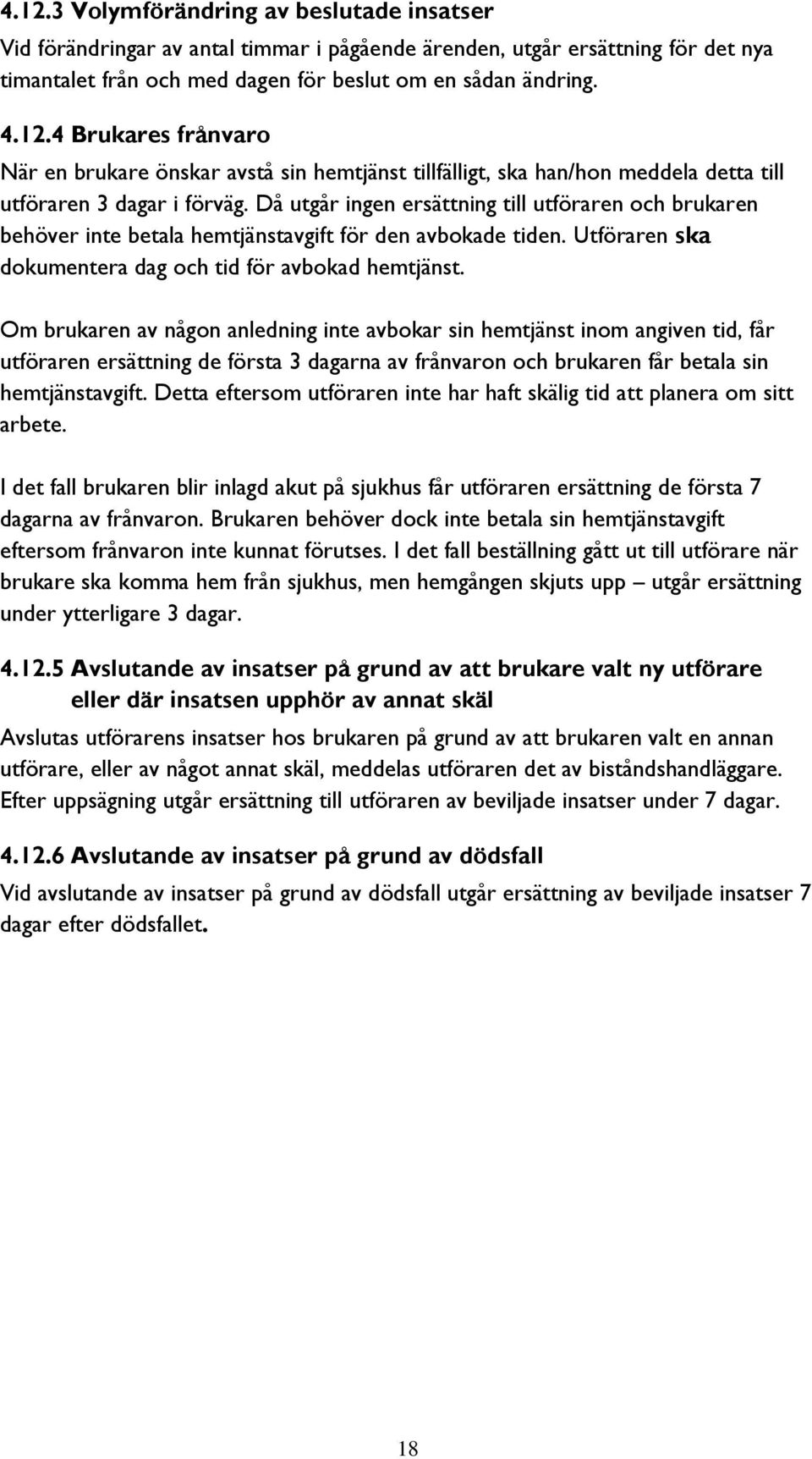 4.12.3 Volymförändring av beslutade insatser
Vid förändringar av antal timmar i pågående ärenden, utgår ersättning för det nya timantalet från och med dagen för beslut om en sådan ändring.

4.12.4 Brukares frånvaro
När en brukare önskar avstå sin hemtjänst tillfälligt, ska han/hon meddela detta till utföraren 3 dagar i förväg. Då utgår ingen ersättning till utföraren och brukaren behöver inte betala hemtjänstavgift för den avbokade tiden. Utföraren ska dokumentera dag och tid för avbokad hemtjänst.

Om brukaren av någon anledning inte avbokar sin hemtjänst inom angiven tid, får utföraren ersättning de första 3 dagarna av frånvaron och brukaren får betala sin hemtjänstavgift. Detta eftersom utföraren inte har haft skälig tid att planera om sitt arbete.

I det fall brukaren blir inlagd akut på sjukhus får utföraren ersättning de första 7 dagarna av frånvaron. Brukaren behöver dock inte betala sin hemtjänstavgift eftersom frånvaron inte kunnat förutses. I det fall beställning gått ut till utförare när brukare ska komma hem från sjukhus, men hemgången skjuts upp – utgår ersättning under ytterligare 3 dagar.

4.12.5 Avslutande av insatser på grund av att brukare valt ny utförare eller där insatsen upphör av annat skäl
Avslutas utförarens insatser hos brukaren på grund av att brukaren valt en annan utförare, eller av något annat skäl, meddelas utföraren det av biståndshandläggare. Efter uppsägning utgår ersättning till utföraren av beviljade insatser under 7 dagar.

4.12.6 Avslutande av insatser på grund av dödsfall
Vid avslutande av insatser på grund av dödsfall utgår ersättning av beviljade insatser 7 dagar efter dödsfallet.

18